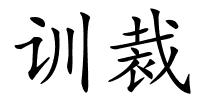 训裁